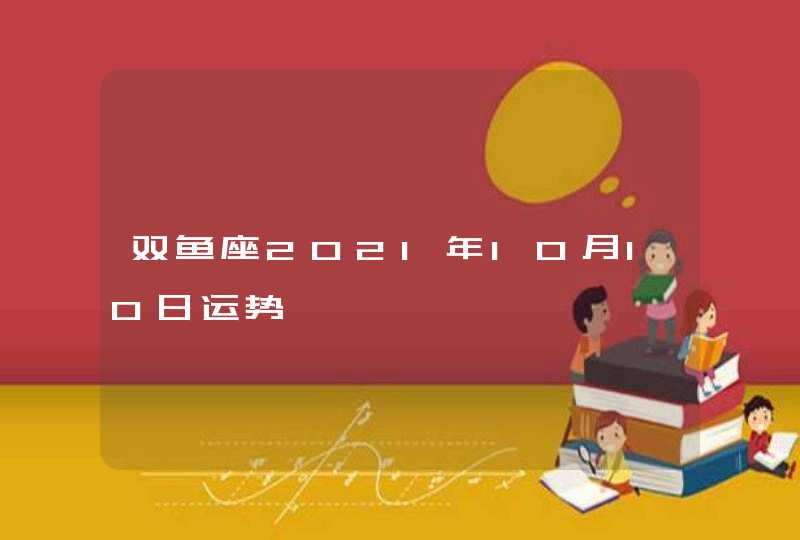 双鱼座2021年10月10日运势